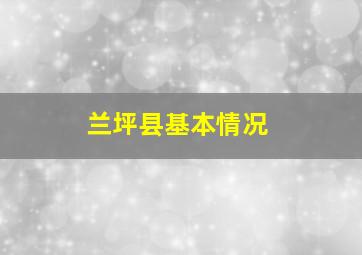 兰坪县基本情况